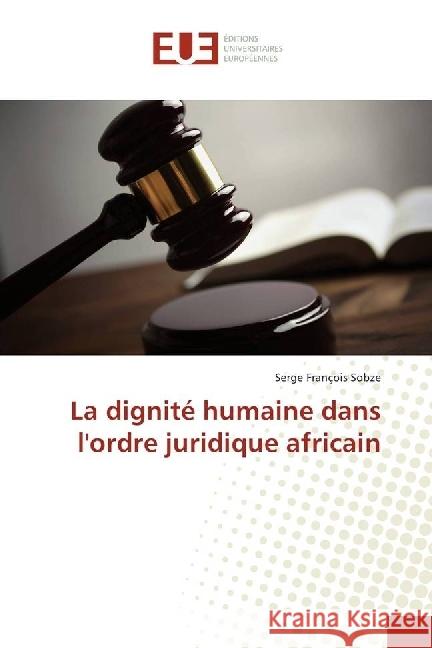 EUE
ÉDITIONS
UNIVERSITAIRES
EUROPÉENNES

Serge François Sobze

La dignité humaine dans l'ordre juridique africain